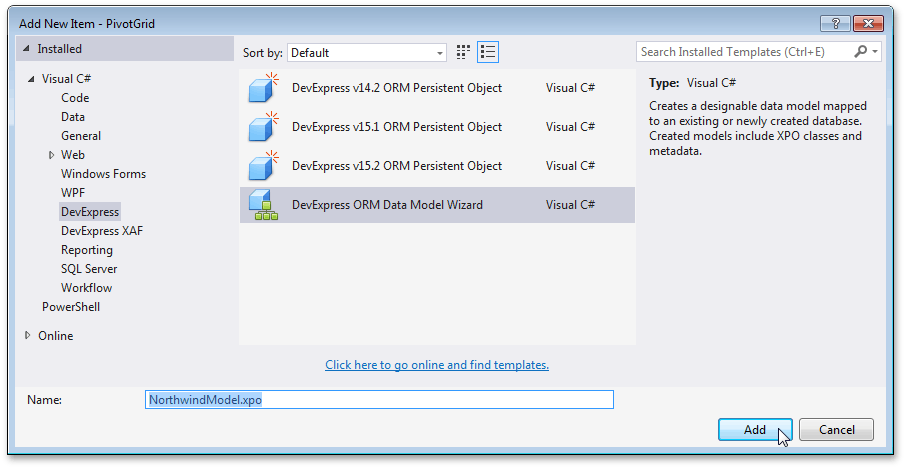 Add New Item - PivotGrid

Installed

Visual C#
Code
Data
General
Web
Windows Forms
WPF
DevExpress
DevExpress XAF
Reporting
SQL Server
Workflow
PowerShell

Online

Sort by: Default

DevExpress v14.2 ORM Persistent Object Visual C#
DevExpress v15.1 ORM Persistent Object Visual C#
DevExpress v15.2 ORM Persistent Object Visual C#
DevExpress ORM Data Model Wizard Visual C#

Search Installed Templates (Ctrl+E)

Type: Visual C#

Creates a designable data model mapped to an existing or newly created database. Created models include XPO classes and metadata.

Click here to go online and find templates.

Name: NorthwindModel.xpo

Add
Cancel